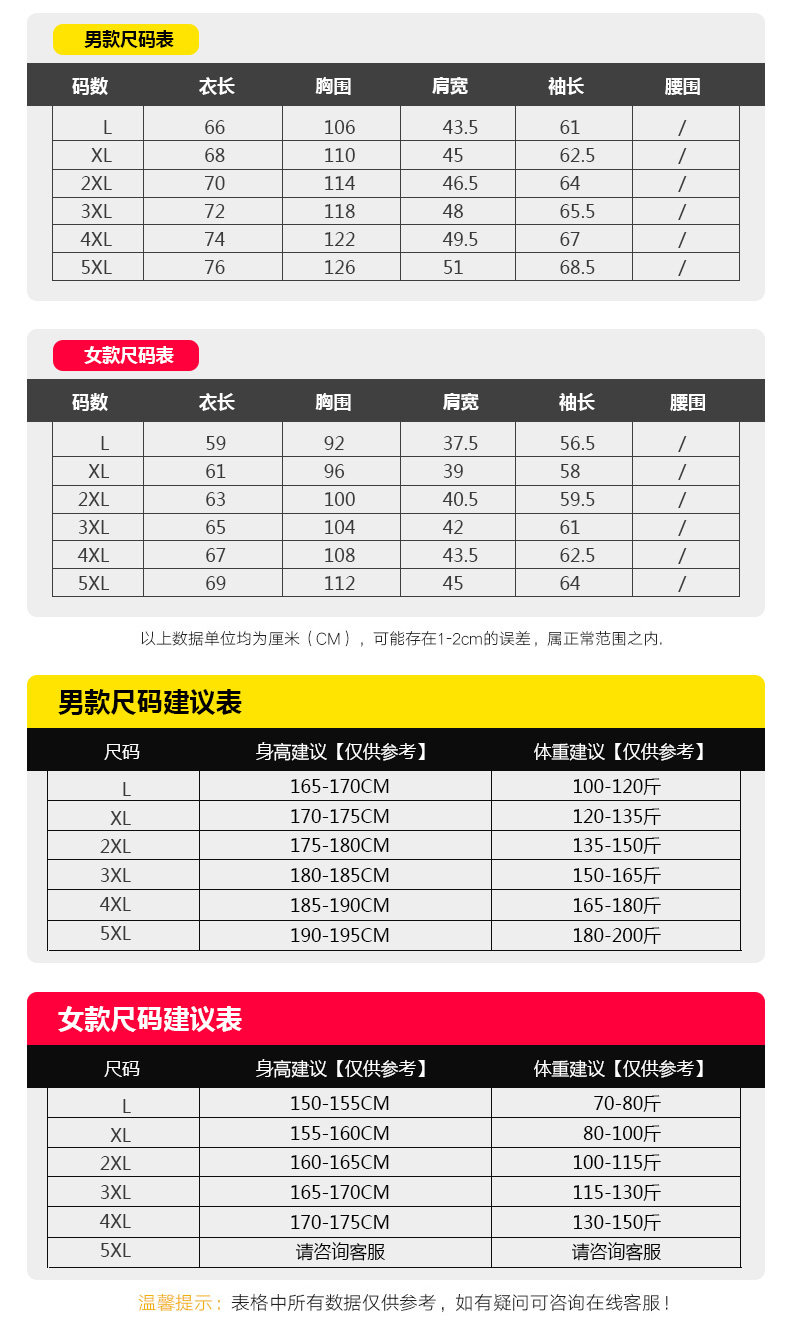 男款尺码表

| 码数 | 衣长 | 胸围 | 肩宽 | 袖长 | 腰围 |
|---|---|---|---|---|---|
| L | 66 | 106 | 43.5 | 61 | / |
| XL | 68 | 110 | 45 | 62.5 | / |
| 2XL | 70 | 114 | 46.5 | 64 | / |
| 3XL | 72 | 118 | 48 | 65.5 | / |
| 4XL | 74 | 122 | 49.5 | 67 | / |
| 5XL | 76 | 126 | 51 | 68.5 | / |

女款尺码表

| 码数 | 衣长 | 胸围 | 肩宽 | 袖长 | 腰围 |
|---|---|---|---|---|---|
| L | 59 | 92 | 37.5 | 56.5 | / |
| XL | 61 | 96 | 39 | 58 | / |
| 2XL | 63 | 100 | 40.5 | 59.5 | / |
| 3XL | 65 | 104 | 42 | 61 | / |
| 4XL | 67 | 108 | 43.5 | 62.5 | / |
| 5XL | 69 | 112 | 45 | 64 | / |

以上数据单位均为厘米（CM），可能存在1-2cm的误差，属正常范围之内.

男款尺码建议表

| 尺码 | 身高建议【仅供参考】 | 体重建议【仅供参考】 |
|---|---|---|
| L | 165-170CM | 100-120斤 |
| XL | 170-175CM | 120-135斤 |
| 2XL | 175-180CM | 135-150斤 |
| 3XL | 180-185CM | 150-165斤 |
| 4XL | 185-190CM | 165-180斤 |
| 5XL | 190-195CM | 180-200斤 |

女款尺码建议表

| 尺码 | 身高建议【仅供参考】 | 体重建议【仅供参考】 |
|---|---|---|
| L | 150-155CM | 70-80斤 |
| XL | 155-160CM | 80-100斤 |
| 2XL | 160-165CM | 100-115斤 |
| 3XL | 165-170CM | 115-130斤 |
| 4XL | 170-175CM | 130-150斤 |
| 5XL | 请咨询客服 | 请咨询客服 |

温馨提示：表格中所有数据仅供参考，如有疑问可咨询在线客服！